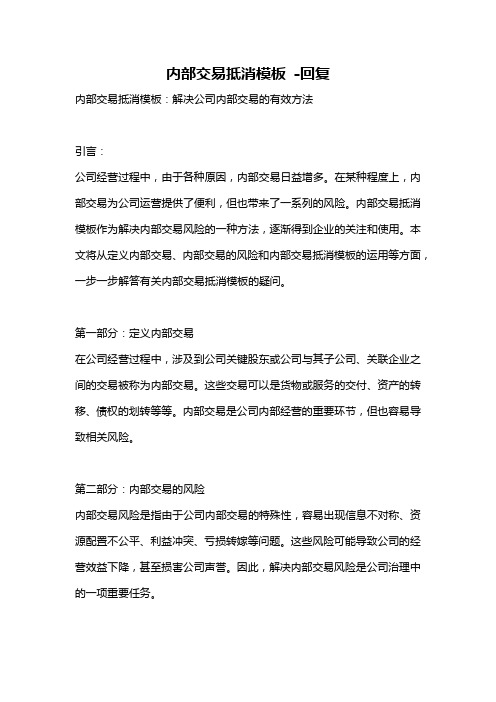 内部交易抵消模板 -回复

内部交易抵消模板：解决公司内部交易的有效方法

引言：

公司经营过程中，由于各种原因，内部交易日益增多。在某种程度上，内部交易为公司运营提供了便利，但也带来了一系列的风险。内部交易抵消模板作为解决内部交易风险的一种方法，逐渐得到企业的关注和使用。本文将从定义内部交易、内部交易的风险和内部交易抵消模板的运用等方面，一步一步解答有关内部交易抵消模板的疑问。

第一部分：定义内部交易

在公司经营过程中，涉及到公司关键股东或公司与其子公司、关联企业之间的交易被称为内部交易。这些交易可以是货物或服务的交付、资产的转移、债权的划转等等。内部交易是公司内部经营的重要环节，但也容易导致相关风险。

第二部分：内部交易的风险

内部交易风险是指由于公司内部交易的特殊性，容易出现信息不对称、资源配置不公平、利益冲突、亏损转嫁等问题。这些风险可能导致公司的经营效益下降，甚至损害公司声誉。因此，解决内部交易风险是公司治理中的一项重要任务。